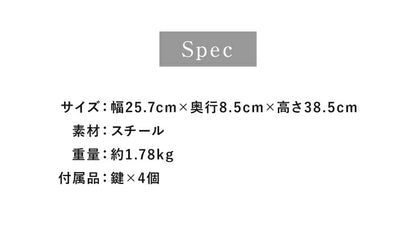 Spec

サイズ：幅25.7cm×奥行8.5cm×高さ38.5cm
素材：スチール
重量：約1.78kg
付属品：鍵×4個